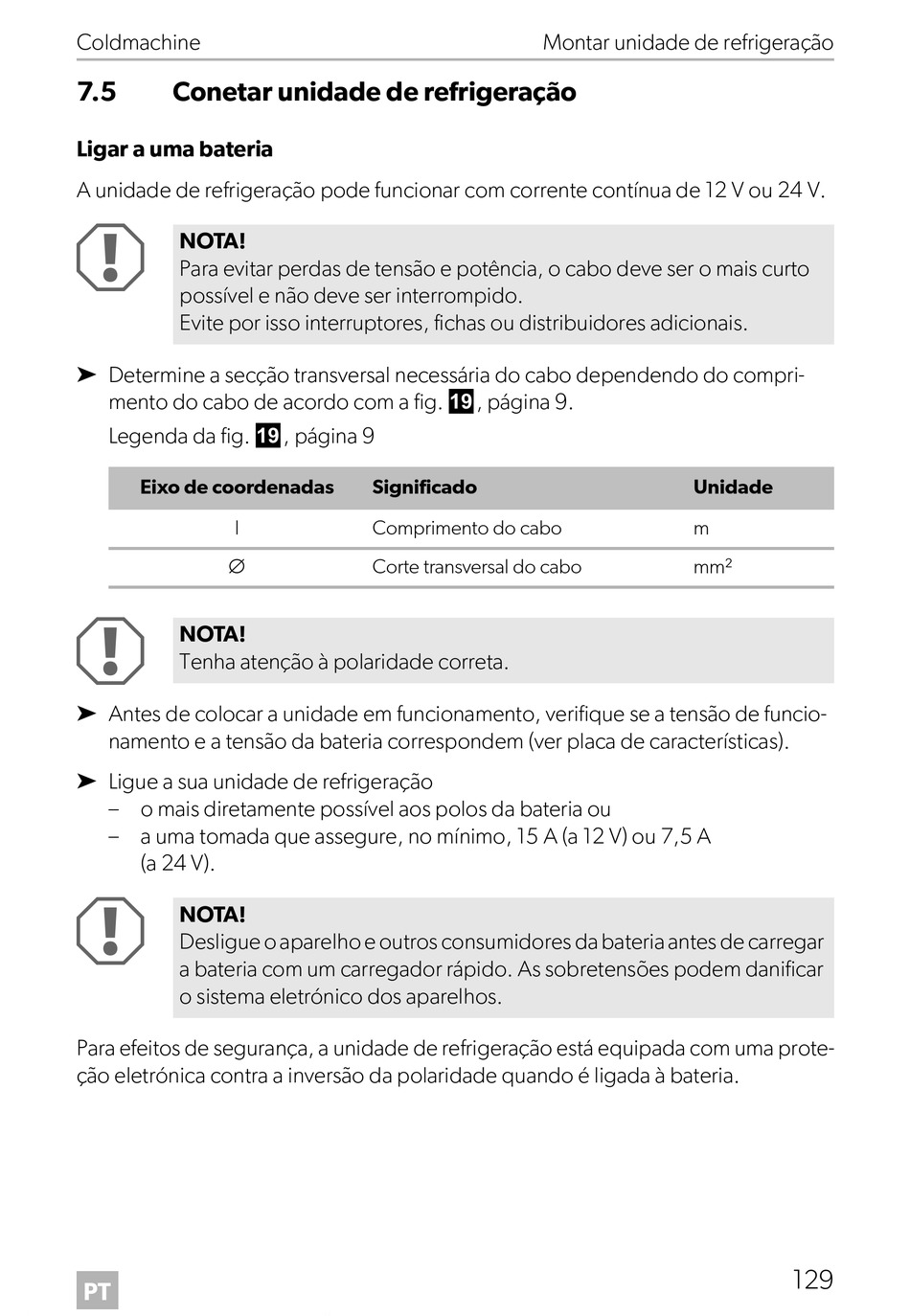 Coldmachine Montar unidade de refrigeração

7.5 Conetar unidade de refrigeração

Ligar a uma bateria

A unidade de refrigeração pode funcionar com corrente contínua de 12 V ou 24 V.

NOTA!
Para evitar perdas de tensão e potência, o cabo deve ser o mais curto possível e não deve ser interrompido.
Evite por isso interruptores, fichas ou distribuidores adicionais.

➤ Determine a secção transversal necessária do cabo dependendo do comprimento do cabo de acordo com a fig. 19, página 9.
Legenda da fig. 19, página 9

| Eixo de coordenadas | Significado | Unidade |
|---|---|---|
| l | Comprimento do cabo | m |
| ∅ | Corte transversal do cabo | $mm^2$ |

NOTA!
Tenha atenção à polaridade correta.

➤ Antes de colocar a unidade em funcionamento, verifique se a tensão de funcionamento e a tensão da bateria correspondem (ver placa de características).

➤ Ligue a sua unidade de refrigeração
– o mais diretamente possível aos polos da bateria ou
– a uma tomada que assegure, no mínimo, 15 A (a 12 V) ou 7,5 A (a 24 V).

NOTA!
Desligue o aparelho e outros consumidores da bateria antes de carregar a bateria com um carregador rápido. As sobretensões podem danificar o sistema eletrónico dos aparelhos.

Para efeitos de segurança, a unidade de refrigeração está equipada com uma proteção eletrónica contra a inversão da polaridade quando é ligada à bateria.

PT 129